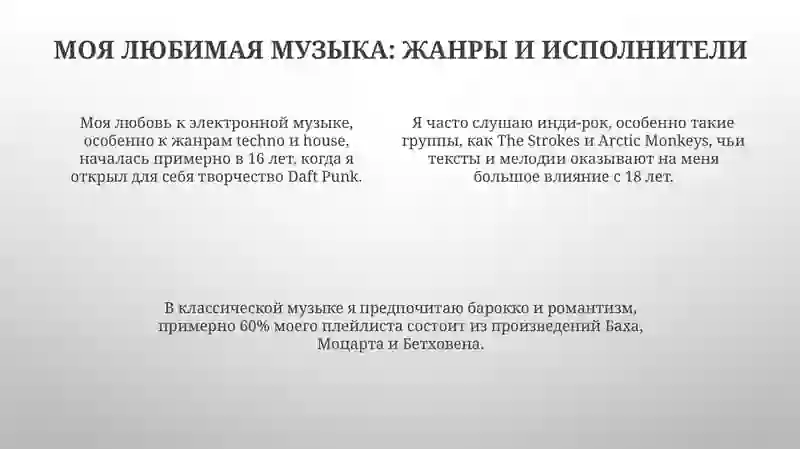 МОЯ ЛЮБИМАЯ МУЗЫКА: ЖАНРЫ И ИСПОЛНИТЕЛИ

Моя любовь к электронной музыке, особенно к жанрам techno и house, началась примерно в 16 лет, когда я открыл для себя творчество Daft Punk.

Я часто слушаю инди-рок, особенно такие группы, как The Strokes и Arctic Monkeys, чьи тексты и мелодии оказывают на меня большое влияние с 18 лет.

В классической музыке я предпочитаю барокко и романтизм, примерно 60% моего плейлиста состоит из произведений Баха, Моцарта и Бетховена.